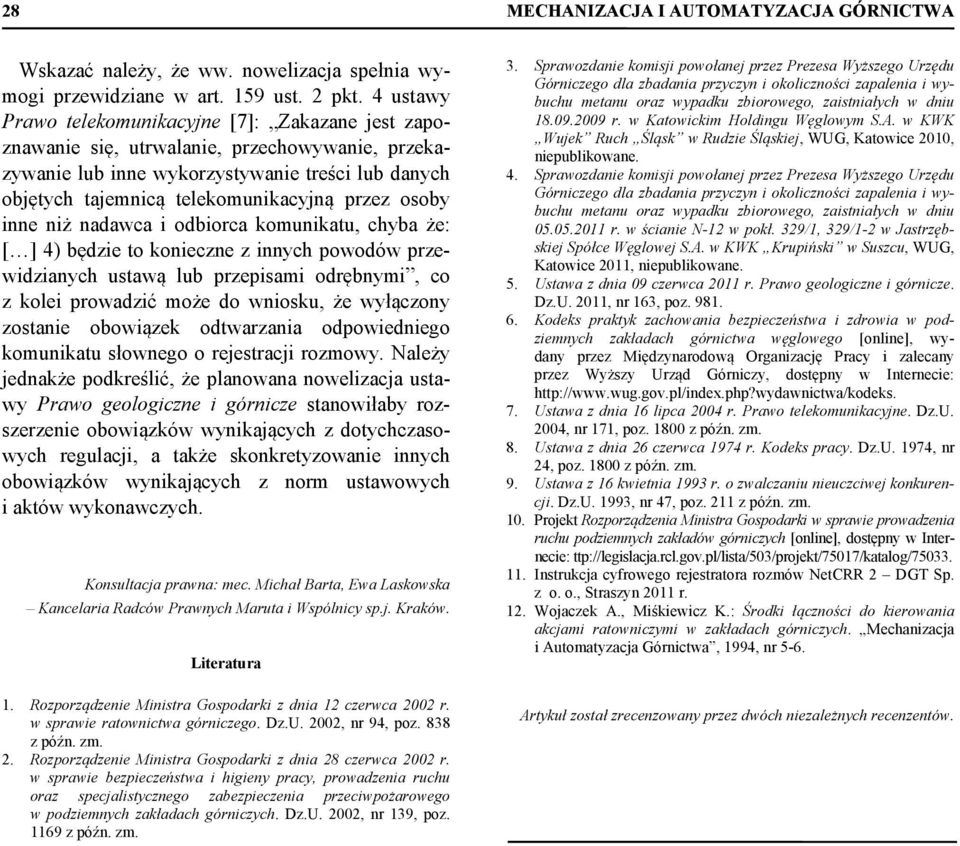 28 MECHANIZACJA I AUTOMATYZACJA GÓRNICTWA

Wskazać należy, że ww. nowelizacja spełnia wymogi przewidziane w art. 159 ust. 2 pkt. 4 ustawy Prawo telekomunikacyjne [7]: „Zakazane jest zapoznawanie się, utrwalanie, przechowywanie, przekazywanie lub inne wykorzystywanie treści lub danych objętych tajemnicą telekomunikacyjną przez osoby inne niż nadawca i odbiorca komunikatu, chyba że: […] 4) będzie to konieczne z innych powodów przewidzianych ustawą lub przepisami odrębnymi”, co z kolei prowadzić może do wniosku, że wyłączony zostanie obowiązek odtwarzania odpowiedniego komunikatu słownego o rejestracji rozmowy. Należy jednakże podkreślić, że planowana nowelizacja ustawy Prawo geologiczne i górnicze stanowiłaby rozszerzenie obowiązków wynikających z dotychczasowych regulacji, a także skonkretyzowanie innych obowiązków wynikających z norm ustawowych i aktów wykonawczych.

Konsultacja prawna: mec. Michał Barta, Ewa Laskowska – Kancelaria Radców Prawnych Maruta i Wspólnicy sp.j. Kraków.

Literatura

1. Rozporządzenie Ministra Gospodarki z dnia 12 czerwca 2002 r. w sprawie ratownictwa górniczego. Dz.U. 2002, nr 94, poz. 838 z późn. zm.
2. Rozporządzenie Ministra Gospodarki z dnia 28 czerwca 2002 r. w sprawie bezpieczeństwa i higieny pracy, prowadzenia ruchu oraz specjalistycznego zabezpieczenia przeciwpożarowego w podziemnych zakładach górniczych. Dz.U. 2002, nr 139, poz. 1169 z późn. zm.
3. Sprawozdanie komisji powołanej przez Prezesa Wyższego Urzędu Górniczego dla zbadania przyczyn i okoliczności zapalenia i wybuchu metanu oraz wypadku zbiorowego, zaistniałych w dniu 18.09.2009 r. w Katowickim Holdingu Węglowym S.A. w KWK „Wujek” Ruch „Śląsk” w Rudzie Śląskiej, WUG, Katowice 2010, niepublikowane.
4. Sprawozdanie komisji powołanej przez Prezesa Wyższego Urzędu Górniczego dla zbadania przyczyn i okoliczności zapalenia i wybuchu metanu oraz wypadku zbiorowego, zaistniałych w dniu 05.05.2011 r. w ścianie N-12 w pokł. 329/1, 329/1-2 w Jastrzębskiej Spółce Węglowej S.A. w KWK „Krupiński” w Suszcu, WUG, Katowice 2011, niepublikowane.
5. Ustawa z dnia 09 czerwca 2011 r. Prawo geologiczne i górnicze. Dz.U. 2011, nr 163, poz. 981.
6. Kodeks praktyk zachowania bezpieczeństwa i zdrowia w podziemnych zakładach górnictwa węglowego [online], wydany przez Międzynarodową Organizację Pracy i zalecany przez Wyższy Urząd Górniczy, dostępny w Internecie: http://www.wug.gov.pl/index.php?wydawnictwa/kodeks.
7. Ustawa z dnia 16 lipca 2004 r. Prawo telekomunikacyjne. Dz.U. 2004, nr 171, poz. 1800 z późn. zm.
8. Ustawa z dnia 26 czerwca 1974 r. Kodeks pracy. Dz.U. 1974, nr 24, poz. 1800 z późn. zm.
9. Ustawa z 16 kwietnia 1993 r. o zwalczaniu nieuczciwej konkurencji. Dz.U. 1993, nr 47, poz. 211 z późn. zm.
10. Projekt Rozporządzenia Ministra Gospodarki w sprawie prowadzenia ruchu podziemnych zakładów górniczych [online], dostępny w Internecie: ttp://legislacja.rcl.gov.pl/lista/503/projekt/75017/katalog/75033.
11. Instrukcja cyfrowego rejestratora rozmów NetCRR 2 – DGT Sp. z o. o., Straszyn 2011 r.
12. Wojaczek A., Miśkiewicz K.: Środki łączności do kierowania akcjami ratowniczymi w zakładach górniczych. „Mechanizacja i Automatyzacja Górnictwa”, 1994, nr 5-6.

Artykuł został zrecenzowany przez dwóch niezależnych recenzentów.